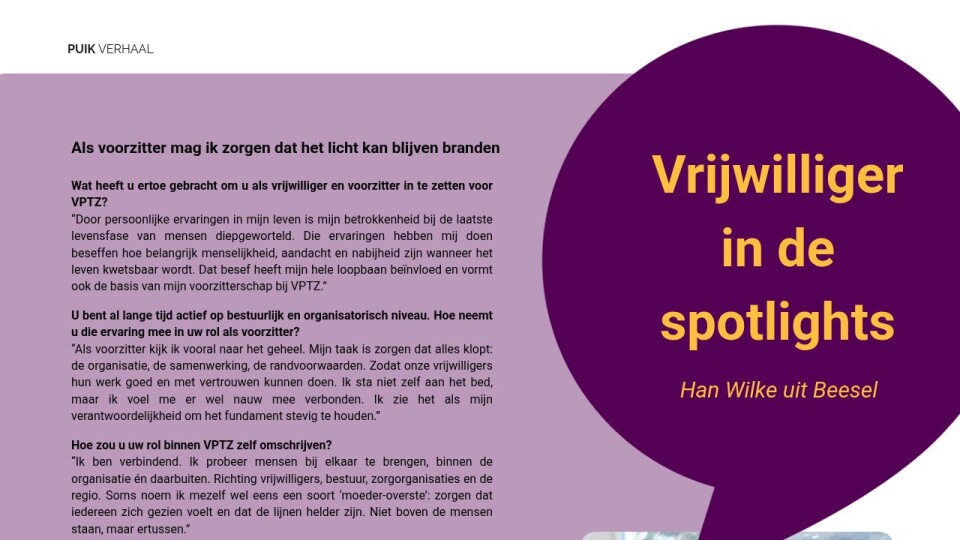 PUIK VERHAAL

Als voorzitter mag ik zorgen dat het licht kan blijven branden

Wat heeft u ertoe gebracht om u als vrijwilliger en voorzitter in te zetten voor VPTZ?
"Door persoonlijke ervaringen in mijn leven is mijn betrokkenheid bij de laatste levensfase van mensen diepgeworteld. Die ervaringen hebben mij doen beseffen hoe belangrijk menselijkheid, aandacht en nabijheid zijn wanneer het leven kwetsbaar wordt. Dat besef heeft mijn hele loopbaan beïnvloed en vormt ook de basis van mijn voorzitterschap bij VPTZ."

U bent al lange tijd actief op bestuurlijk en organisatorisch niveau. Hoe neemt u die ervaring mee in uw rol als voorzitter?
"Als voorzitter kijk ik vooral naar het geheel. Mijn taak is zorgen dat alles klopt: de organisatie, de samenwerking, de randvoorwaarden. Zodat onze vrijwilligers hun werk goed en met vertrouwen kunnen doen. Ik sta niet zelf aan het bed, maar ik voel me er wel nauw mee verbonden. Ik zie het als mijn verantwoordelijkheid om het fundament stevig te houden."

Hoe zou u uw rol binnen VPTZ zelf omschrijven?
"Ik ben verbindend. Ik probeer mensen bij elkaar te brengen, binnen de organisatie én daarbuiten. Richting vrijwilligers, bestuur, zorgorganisaties en de regio. Soms noem ik mezelf wel eens een soort 'moeder-overste': zorgen dat iedereen zich gezien voelt en dat de lijnen helder zijn. Niet boven de mensen staan, maar ertussen."

Vrijwilliger in de spotlights

Han Wilke uit Beesel